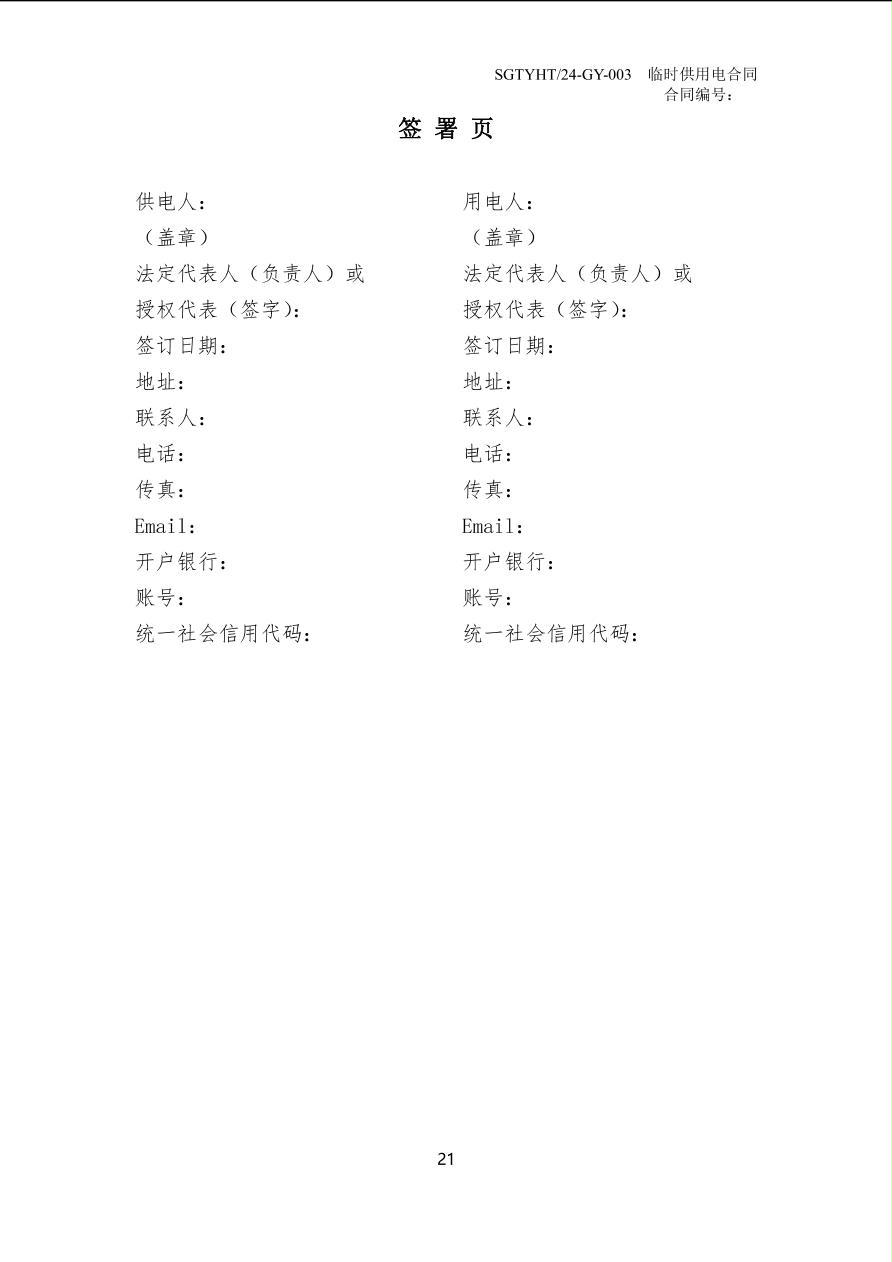 SGTYHT/24-GY-003 临时供用电合同
合同编号：

签 署 页

供电人：
（盖章）
法定代表人（负责人）或
授权代表（签字）：
签订日期：
地址：
联系人：
电话：
传真：
Email：
开户银行：
账号：
统一社会信用代码：

用电人：
（盖章）
法定代表人（负责人）或
授权代表（签字）：
签订日期：
地址：
联系人：
电话：
传真：
Email：
开户银行：
账号：
统一社会信用代码：

21